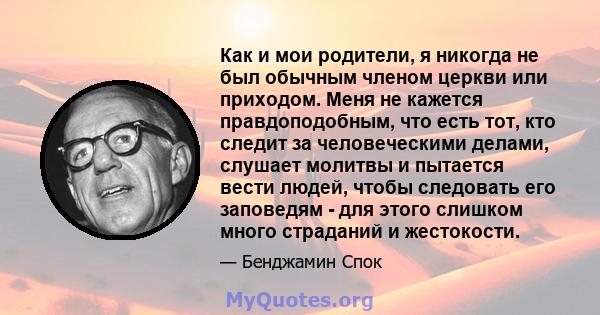 Как и мои родители, я никогда не был обычным членом церкви или приходом. Меня не кажется правдоподобным, что есть тот, кто следит за человеческими делами, слушает молитвы и пытается вести людей, чтобы следовать его заповедям - для этого слишком много страданий и жестокости.

— Бенджамин Спок

MyQuotes.org